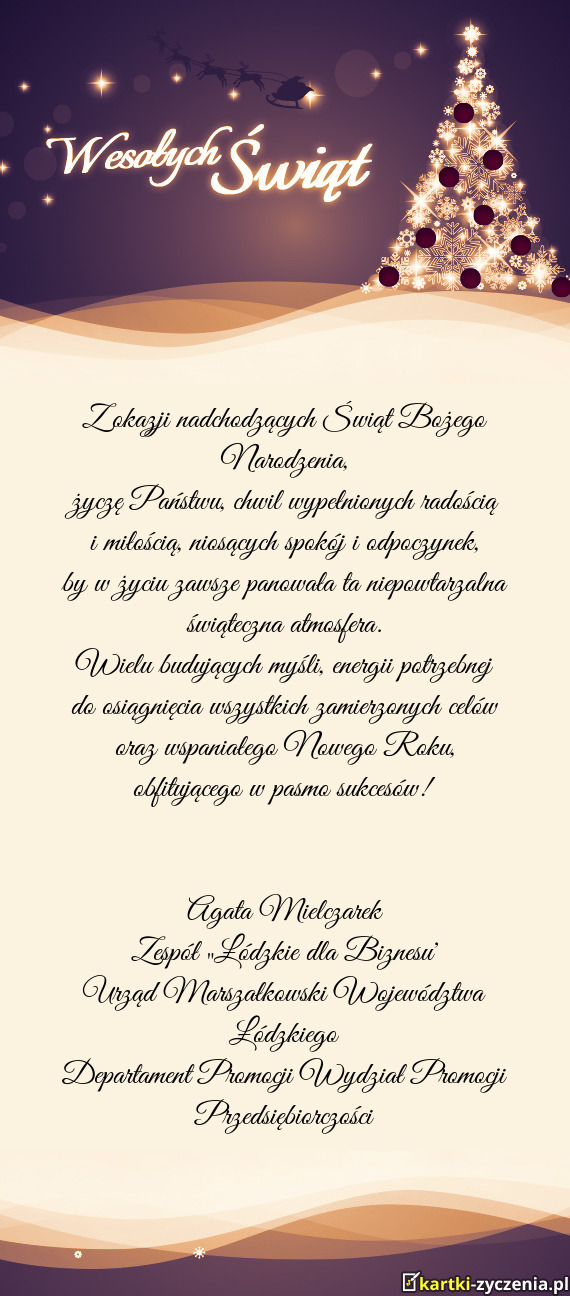 Wesołych Świąt

Z okazji nadchodzących Świąt Bożego Narodzenia,
życzę Państwu, chwil wypełnionych radością
i miłością, niosących spokój i odpoczynek,
by w życiu zawsze panowała ta niepowtarzalna świąteczna atmosfera.
Wielu budujących myśli, energii potrzebnej
do osiągnięcia wszystkich zamierzonych celów
oraz wspaniałego Nowego Roku,
obfitującego w pasmo sukcesów!

Agata Mielczarek
Zespół "Łódzkie dla Biznesu"
Urząd Marszałkowski Województwa Łódzkiego
Departament Promocji Wydział Promocji Przedsiębiorczości

kartki-zyczenia.pl